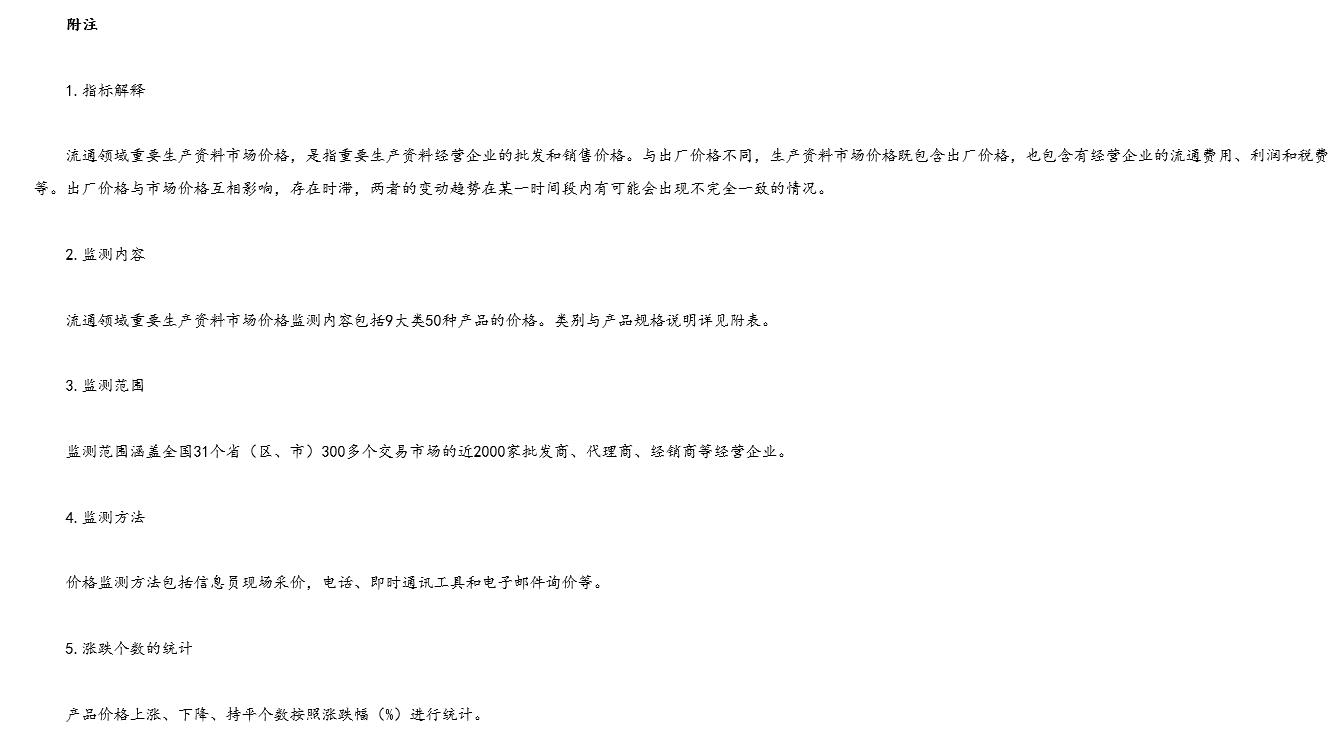 附注

1.指标解释

流通领域重要生产资料市场价格，是指重要生产资料经营企业的批发和销售价格。与出厂价格不同，生产资料市场价格既包含出厂价格，也包含有经营企业的流通费用、利润和税费等。出厂价格与市场价格互相影响，存在时滞，两者的变动趋势在某一时间段内有可能会出现不完全一致的情况。

2.监测内容

流通领域重要生产资料市场价格监测内容包括9大类50种产品的价格。类别与产品规格说明详见附表。

3.监测范围

监测范围涵盖全国31个省（区、市）300多个交易市场的近2000家批发商、代理商、经销商等经营企业。

4.监测方法

价格监测方法包括信息员现场采价，电话、即时通讯工具和电子邮件询价等。

5.涨跌个数的统计

产品价格上涨、下降、持平个数按照涨跌幅（%）进行统计。